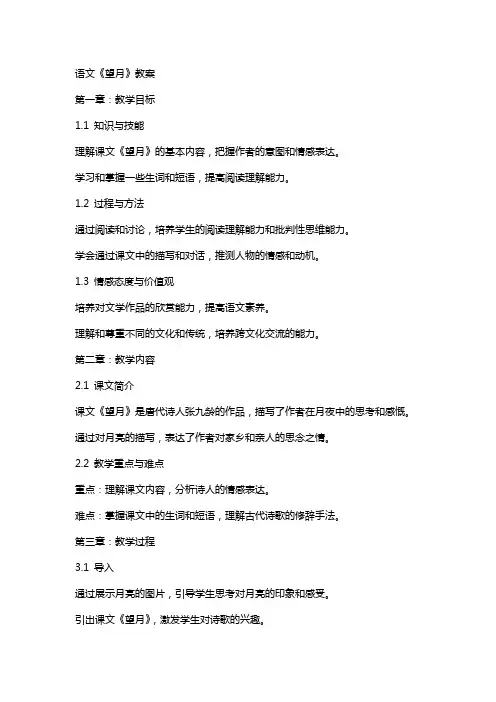 语文《望月》教案

第一章：教学目标

1.1 知识与技能

理解课文《望月》的基本内容，把握作者的意图和情感表达。

学习和掌握一些生词和短语，提高阅读理解能力。

1.2 过程与方法

通过阅读和讨论，培养学生的阅读理解能力和批判性思维能力。

学会通过课文中的描写和对话，推测人物的情感和动机。

1.3 情感态度与价值观

培养对文学作品的欣赏能力，提高语文素养。

理解和尊重不同的文化和传统，培养跨文化交流的能力。

第二章：教学内容

2.1 课文简介

课文《望月》是唐代诗人张九龄的作品，描写了作者在月夜中的思考和感慨。

通过对月亮的描写，表达了作者对家乡和亲人的思念之情。

2.2 教学重点与难点

重点：理解课文内容，分析诗人的情感表达。

难点：掌握课文中的生词和短语，理解古代诗歌的修辞手法。

第三章：教学过程

3.1 导入

通过展示月亮的图片，引导学生思考对月亮的印象和感受。

引出课文《望月》，激发学生对诗歌的兴趣。